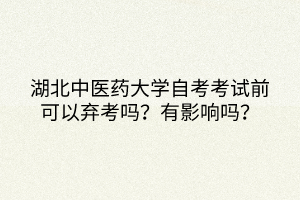 湖北中医药大学自考考试前可以弃考吗？有影响吗？